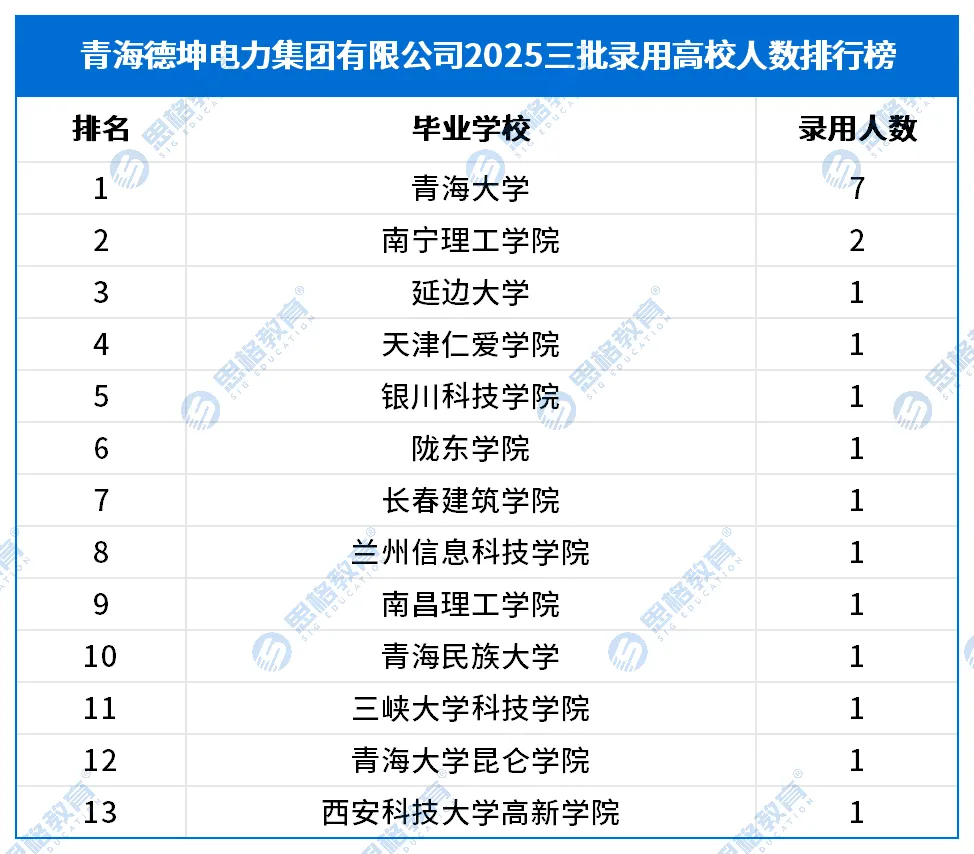 青海德坤电力集团有限公司2025三批录用高校人数排行榜

| 排名 | 毕业学校 | 录用人数 |
|---|---|---|
| 1 | 青海大学 | 7 |
| 2 | 南宁理工学院 | 2 |
| 3 | 延边大学 | 1 |
| 4 | 天津仁爱学院 | 1 |
| 5 | 银川科技学院 | 1 |
| 6 | 陇东学院 | 1 |
| 7 | 长春建筑学院 | 1 |
| 8 | 兰州信息科技学院 | 1 |
| 9 | 南昌理工学院 | 1 |
| 10 | 青海民族大学 | 1 |
| 11 | 三峡大学科技学院 | 1 |
| 12 | 青海大学昆仑学院 | 1 |
| 13 | 西安科技大学高新学院 | 1 |

思格教育 SIG EDUCATION